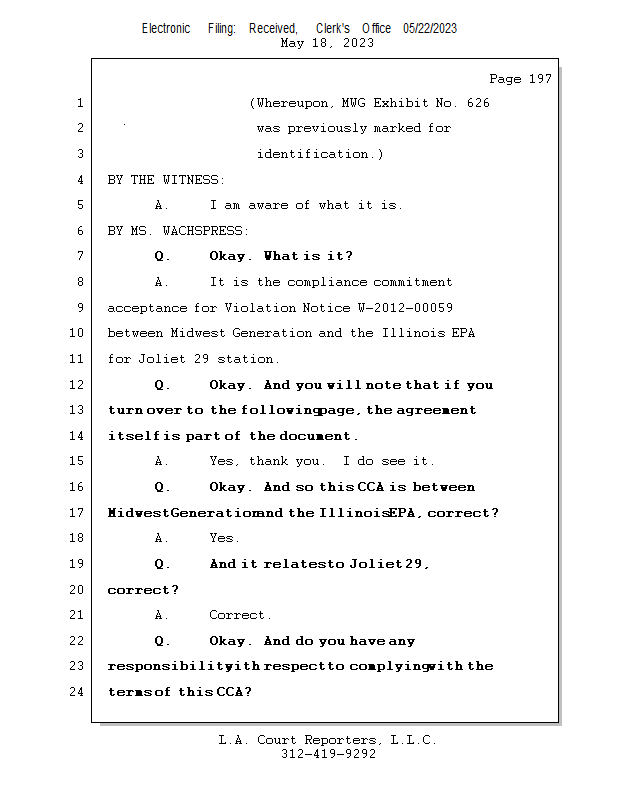 Electronic Filing: Received, Clerk's Office 05/22/2023
May 18, 2023

Page 197

1 (Whereupon, MWG Exhibit No. 626
2 was previously marked for
3 identification.)
4 BY THE WITNESS:
5 A. I am aware of what it is.
6 BY MS. WACHSPRESS:
7 Q. Okay. What is it?
8 A. It is the compliance commitment
9 acceptance for Violation Notice W-2012-00059
10 between Midwest Generation and the Illinois EPA
11 for Joliet 29 station.
12 Q. Okay. And you will note that if you
13 turn over to the following page, the agreement
14 itself is part of the document.
15 A. Yes, thank you. I do see it.
16 Q. Okay. And so this CCA is between
17 Midwest Generation and the Illinois EPA, correct?
18 A. Yes.
19 Q. And it relates to Joliet 29,
20 correct?
21 A. Correct.
22 Q. Okay. And do you have any
23 responsibility with respect to complying with the
24 terms of this CCA?

L.A. Court Reporters, L.L.C.
312-419-9292